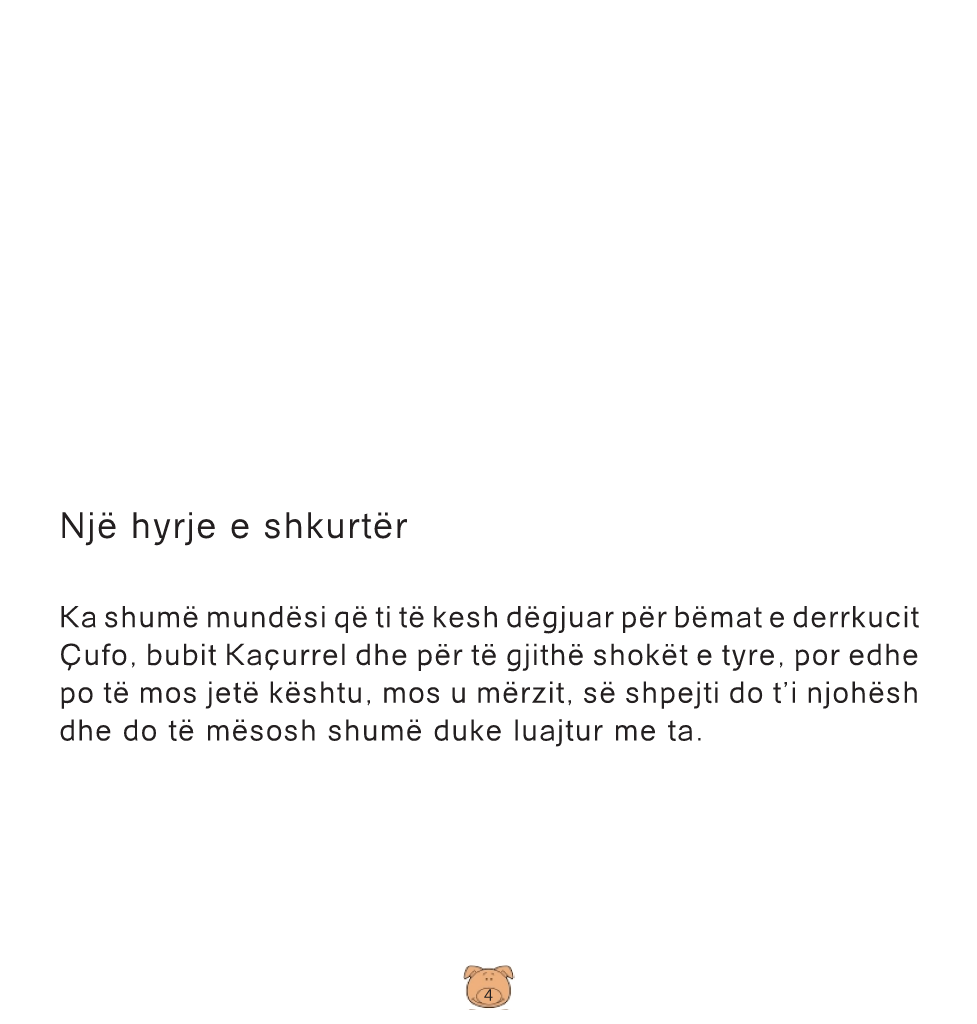 Një hyrje e shkurtër

Ka shumë mundësi që ti të kesh dëgjuar për bëmat e derrkucit Çufo, bubit Kaçurrel dhe për të gjithë shokët e tyre, por edhe po të mos jetë kështu, mos u mërzit, së shpejti do t'i njohësh dhe do të mësosh shumë duke luajtur me ta.

4